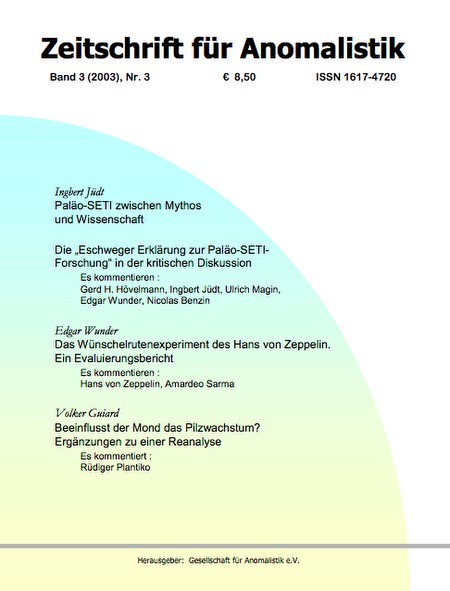 Zeitschrift für Anomalistik

Band 3 (2003), Nr. 3 € 8,50 ISSN 1617-4720

Ingbert Jüdt
Paläo-SETI zwischen Mythos und Wissenschaft

Die „Eschweger Erklärung zur Paläo-SETI-Forschung“ in der kritischen Diskussion
Es kommentieren :
Gerd H. Hövelmann, Ingbert Jüdt, Ulrich Magin, Edgar Wunder, Nicolas Benzin

Edgar Wunder
Das Wünschelrutenexperiment des Hans von Zeppelin. Ein Evaluierungsbericht
Es kommentieren :
Hans von Zeppelin, Amardeo Sarma

Volker Guiard
Beeinflusst der Mond das Pilzwachstum? Ergänzungen zu einer Reanalyse
Es kommentiert :
Rüdiger Plantiko

Herausgeber: Gesellschaft für Anomalistik e.V.